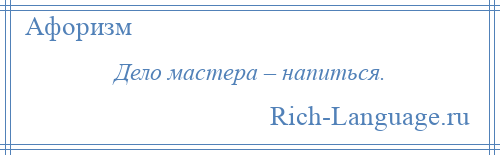 Афоризм

Дело мастера – напиться.

Rich-Language.ru